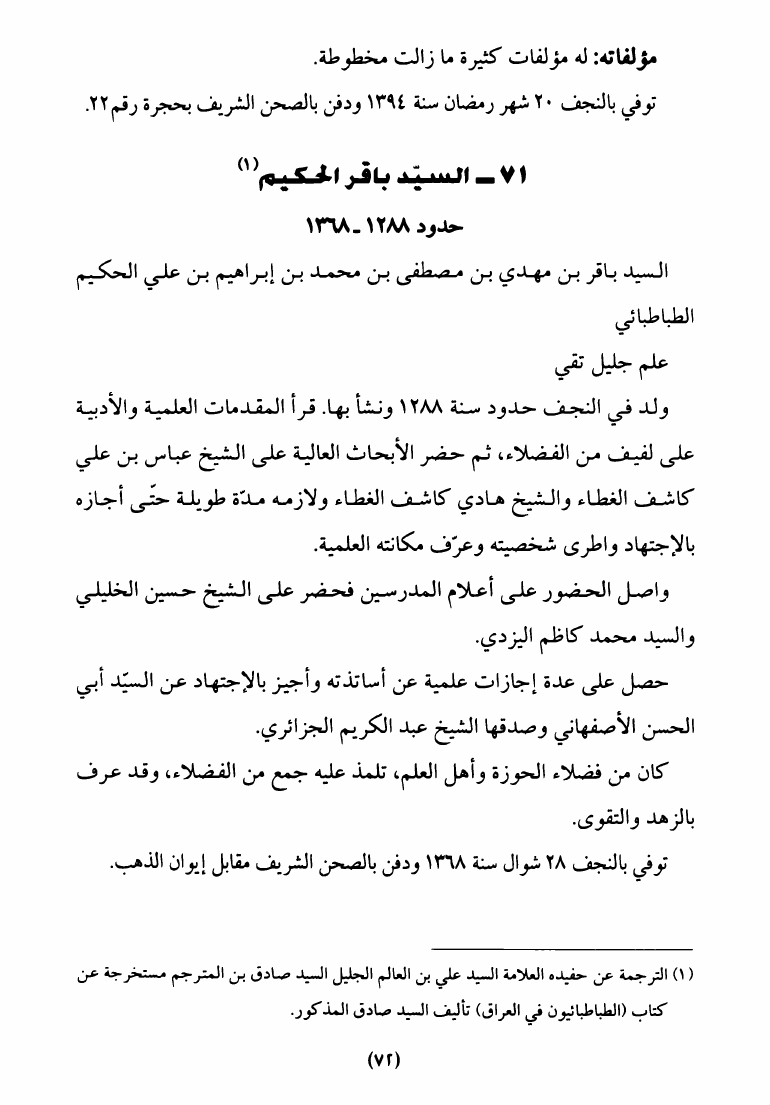 مؤلفاته: له مؤلفات كثيرة ما زالت مخطوطة.

توفي بالنجف ٢٠ شهر رمضان سنة ١٣٩٤ ودفن بالصحن الشريف بحجرة رقم٢٢.

٧١ ـ السيّد باقر الحكيم(١)

حدود ١٢٨٨ ـ ١٣٦٨

السيد باقر بن مهدي بن مصطفى بن محمد بن إبراهيم بن علي الحكيم الطباطبائي

علم جليل تقي

ولد في النجف حدود سنة ١٢٨٨ ونشأ بها. قرأ المقدمات العلمية والأدبية على لفيف من الفضلاء، ثم حضر الأبحاث العالية على الشيخ عباس بن علي كاشف الغطاء والشيخ هادي كاشف الغطاء ولازمه مدّة طويلة حتّى أجازه بالإجتهاد واطرى شخصيته وعرّف مكانته العلمية.

واصل الحضور على أعلام المدرسين فحضر على الشيخ حسين الخليلي والسيد محمد كاظم اليزدي.

حصل على عدة إجازات علمية عن أساتذته وأجيز بالإجتهاد عن السيّد أبي الحسن الأصفهاني وصدقها الشيخ عبد الكريم الجزائري.

كان من فضلاء الحوزة وأهل العلم، تلمذ عليه جمع من الفضلاء، وقد عرف بالزهد والتقوى.

توفي بالنجف ٢٨ شوال سنة ١٣٦٨ ودفن بالصحن الشريف مقابل إيوان الذهب.

(١) الترجمة عن حفيده العلامة السيد علي بن العالم الجليل السيد صادق بن المترجم مستخرجة عن كتاب (الطباطبائيون في العراق) تأليف السيد صادق المذكور.

(٧٢)